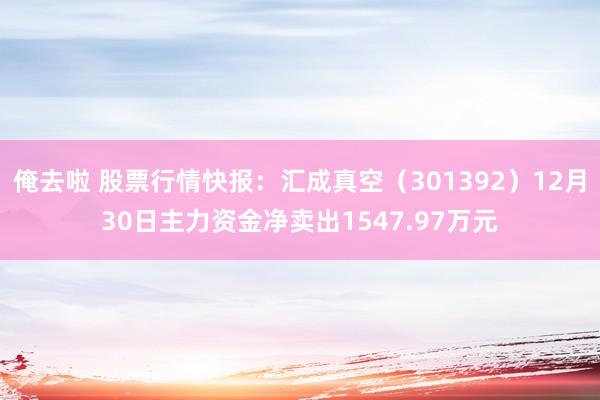 俺去啦 股票行情快报：汇成真空（301392）12月30日主力资金净卖出1547.97万元